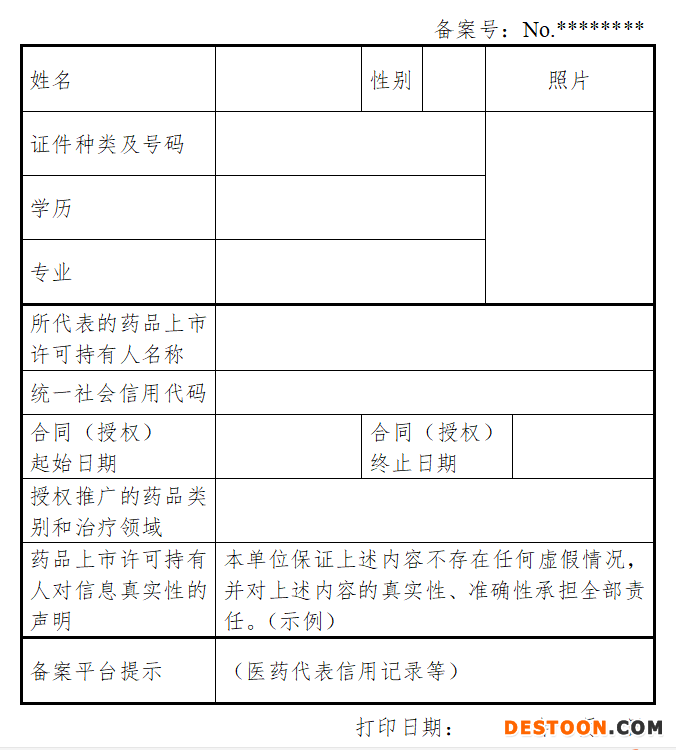 备案号：No.********

| 姓名 | | 性别 | | 照片 |
|---|---|---|---|---|
| 证件种类及号码 | | | | |
| 学历 | | | | |
| 专业 | | | | |
| 所代表的药品上市许可持有人名称 | | | | |
| 统一社会信用代码 | | | | |
| 合同（授权）起始日期 | | 合同（授权）终止日期 | | |
| 授权推广的药品类别和治疗领域 | | | | |
| 药品上市许可持有人对信息真实性的声明 | 本单位保证上述内容不存在任何虚假情况，并对上述内容的真实性、准确性承担全部责任。(示例) | | | |
| 备案平台提示 | （医药代表信用记录等） | | | |

打印日期：

DESTOON.COM